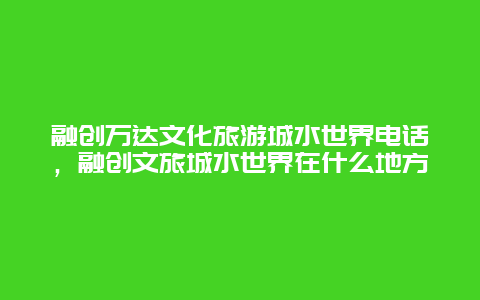 融创万达文化旅游城水世界电话，融创文旅城水世界在什么地方